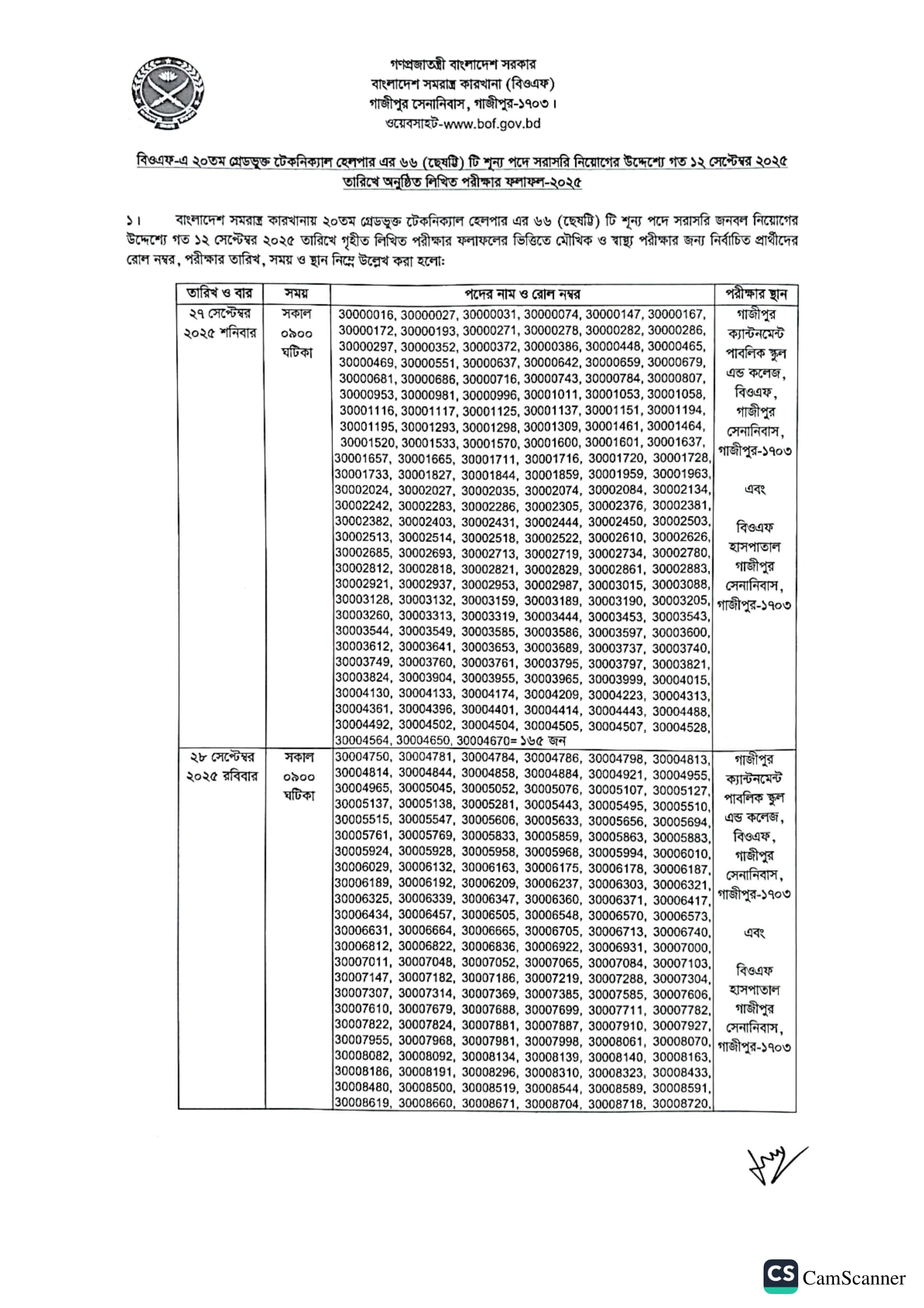 গণপ্রজাতন্ত্রী বাংলাদেশ সরকার
বাংলাদেশ সমরাস্ত্র কারখানা (বিওএফ)
গাজীপুর সেনানিবাস, গাজীপুর-১৭০৩।
ওয়েবসাইট-www.bof.gov.bd

বিওএফ-এ ২০তম গ্রেডভুক্ত টেকনিক্যাল হেলপার এর ৬৬ (ছেষট্টি) টি শূন্য পদে সরাসরি নিয়োগের উদ্দেশ্যে গত ১২ সেপ্টেম্বর ২০২৫ তারিখে অনুষ্ঠিত লিখিত পরীক্ষার ফলাফল-২০২৫

১। বাংলাদেশ সমরাস্ত্র কারখানায় ২০তম গ্রেডভুক্ত টেকনিক্যাল হেলপার এর ৬৬ (ছেষট্টি) টি শূন্য পদে সরাসরি জনবল নিয়োগের উদ্দেশ্যে গত ১২ সেপ্টেম্বর ২০২৫ তারিখে গৃহীত লিখিত পরীক্ষার ফলাফলের ভিত্তিতে মৌখিক ও স্বাস্থ্য পরীক্ষার জন্য নির্বাচিত প্রার্থীদের রোল নম্বর, পরীক্ষার তারিখ, সময় ও স্থান নিম্নে উল্লেখ করা হলো:

| তারিখ ও বার | সময় | পদের নাম ও রোল নম্বর | পরীক্ষার স্থান |
|---|---|---|---|
| ২৭ সেপ্টেম্বর ২০২৫ শনিবার | সকাল ০৯০০ ঘটিকা | 30000016, 30000027, 30000031, 30000074, 30000147, 30000167, 30000172, 30000193, 30000271, 30000278, 30000282, 30000286, 30000297, 30000352, 30000372, 30000386, 30000448, 30000465, 30000469, 30000551, 30000637, 30000642, 30000659, 30000679, 30000681, 30000686, 30000716, 30000743, 30000784, 30000807, 30000953, 30000981, 30000996, 30001011, 30001053, 30001058, 30001116, 30001117, 30001125, 30001137, 30001151, 30001194, 30001195, 30001293, 30001298, 30001309, 30001461, 30001464, 30001520, 30001533, 30001570, 30001600, 30001601, 30001637, 30001657, 30001665, 30001711, 30001716, 30001720, 30001728, 30001733, 30001827, 30001844, 30001859, 30001959, 30001963, 30002024, 30002027, 30002035, 30002074, 30002084, 30002134, 30002242, 30002283, 30002286, 30002305, 30002376, 30002381, 30002382, 30002403, 30002431, 30002444, 30002450, 30002503, 30002513, 30002514, 30002518, 30002522, 30002610, 30002626, 30002685, 30002693, 30002713, 30002719, 30002734, 30002780, 30002812, 30002818, 30002821, 30002829, 30002861, 30002883, 30002921, 30002937, 30002953, 30002987, 30003015, 30003088, 30003128, 30003132, 30003159, 30003189, 30003190, 30003205, 30003260, 30003313, 30003319, 30003444, 30003453, 30003543, 30003544, 30003549, 30003585, 30003586, 30003597, 30003600, 30003612, 30003641, 30003653, 30003689, 30003737, 30003740, 30003749, 30003760, 30003761, 30003795, 30003797, 30003821, 30003824, 30003904, 30003955, 30003965, 30003999, 30004015, 30004130, 30004133, 30004174, 30004209, 30004223, 30004313, 30004361, 30004396, 30004401, 30004414, 30004443, 30004488, 30004492, 30004502, 30004504, 30004505, 30004507, 30004528, 30004564, 30004650, 30004670= ১৬৫ জন | গাজীপুর ক্যান্টনমেন্ট পাবলিক স্কুল এন্ড কলেজ, বিওএফ, গাজীপুর সেনানিবাস, গাজীপুর-১৭০৩ এবং বিওএফ হাসপাতাল গাজীপুর সেনানিবাস, গাজীপুর-১৭০৩ |
| ২৮ সেপ্টেম্বর ২০২৫ রবিবার | সকাল ০৯০০ ঘটিকা | 30004750, 30004781, 30004784, 30004786, 30004798, 30004813, 30004814, 30004844, 30004858, 30004884, 30004921, 30004955, 30004965, 30005045, 30005052, 30005076, 30005107, 30005127, 30005137, 30005138, 30005281, 30005443, 30005495, 30005510, 30005515, 30005547, 30005606, 30005633, 30005656, 30005694, 30005761, 30005769, 30005833, 30005859, 30005863, 30005883, 30005924, 30005928, 30005958, 30005968, 30005994, 30006010, 30006029, 30006132, 30006163, 30006175, 30006178, 30006187, 30006189, 30006192, 30006209, 30006237, 30006303, 30006321, 30006325, 30006339, 30006347, 30006360, 30006371, 30006417, 30006434, 30006457, 30006505, 30006548, 30006570, 30006573, 30006631, 30006664, 30006665, 30006705, 30006713, 30006740, 30006812, 30006822, 30006836, 30006922, 30006931, 30007000, 30007011, 30007048, 30007052, 30007065, 30007084, 30007103, 30007147, 30007182, 30007186, 30007219, 30007288, 30007304, 30007307, 30007314, 30007369, 30007385, 30007585, 30007606, 30007610, 30007679, 30007688, 30007699, 30007711, 30007782, 30007822, 30007824, 30007881, 30007887, 30007910, 30007927, 30007955, 30007968, 30007981, 30007998, 30008061, 30008070, 30008082, 30008092, 30008134, 30008139, 30008140, 30008163, 30008186, 30008191, 30008296, 30008310, 30008323, 30008433, 30008480, 30008500, 30008519, 30008544, 30008589, 30008591, 30008619, 30008660, 30008671, 30008704, 30008718, 30008720, | গাজীপুর ক্যান্টনমেন্ট পাবলিক স্কুল এন্ড কলেজ, বিওএফ, গাজীপুর সেনানিবাস, গাজীপুর-১৭০৩ এবং বিওএফ হাসপাতাল গাজীপুর সেনানিবাস, গাজীপুর-১৭০৩ |

CS CamScanner